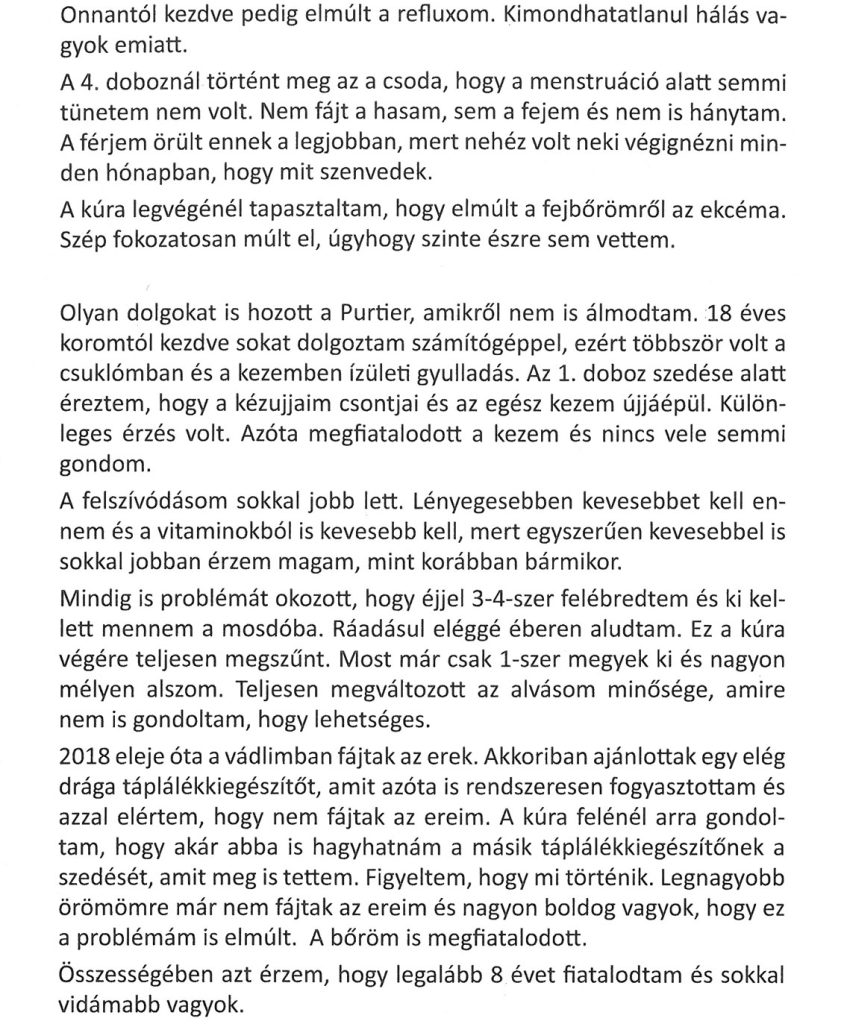 Onnantól kezdve pedig elmúlt a refluxom. Kimondhatatlanul hálás vagyok emiatt.

A 4. doboznál történt meg az a csoda, hogy a menstruáció alatt semmi tünetem nem volt. Nem fájt a hasam, sem a fejem és nem is hánytam. A férjem örült ennek a legjobban, mert nehéz volt neki végignézni minden hónapban, hogy mit szenvedek.

A kúra legvégénél tapasztaltam, hogy elmúlt a fejbőrömről az ekcéma. Szép fokozatosan múlt el, úgyhogy szinte észre sem vettem.

Olyan dolgokat is hozott a Purtier, amikről nem is álmodtam. 18 éves koromtól kezdve sokat dolgoztam számítógéppel, ezért többször volt a csuklómban és a kezemben ízületi gyulladás. Az 1. doboz szedése alatt éreztem, hogy a kézujjaim csontjai és az egész kezem újjáépül. Különleges érzés volt. Azóta megfiatalodott a kezem és nincs vele semmi gondom.

A felszívódásom sokkal jobb lett. Lényegesebben kevesebbet kell ennem és a vitaminokból is kevesebb kell, mert egyszerűen kevesebbel is sokkal jobban érzem magam, mint korábban bármikor.

Mindig is problémát okozott, hogy éjjel 3-4-szer felébredtem és ki kellett mennem a mosdóba. Ráadásul eléggé éberen aludtam. Ez a kúra végére teljesen megszűnt. Most már csak 1-szer megyek ki és nagyon mélyen alszom. Teljesen megváltozott az alvásom minősége, amire nem is gondoltam, hogy lehetséges.

2018 eleje óta a vádlimban fájtak az erek. Akkoriban ajánlottak egy elég drága táplálékkiegészítőt, amit azóta is rendszeresen fogyasztottam és azzal elértem, hogy nem fájtak az ereim. A kúra felénél arra gondoltam, hogy akár abba is hagyhatnám a másik táplálékkiegészítőnek a szedését, amit meg is tettem. Figyeltem, hogy mi történik. Legnagyobb örömömre már nem fájtak az ereim és nagyon boldog vagyok, hogy ez a problémám is elmúlt. A bőröm is megfiatalodott.

Összességében azt érzem, hogy legalább 8 évet fiatalodtam és sokkal vidámabb vagyok.